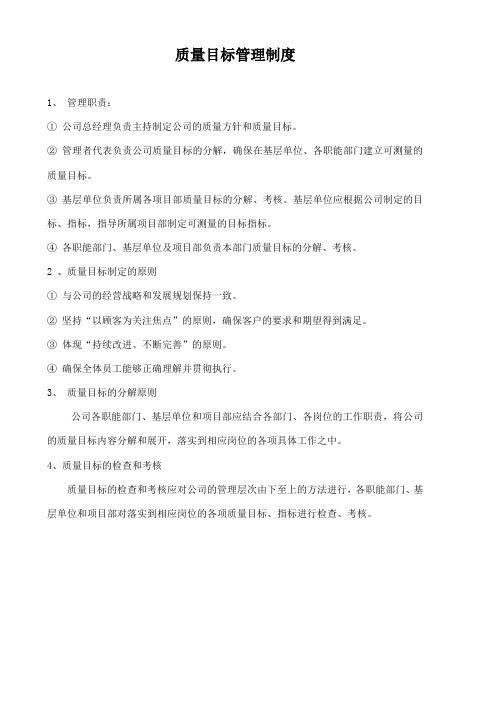 质量目标管理制度

1、 管理职责：

① 公司总经理负责主持制定公司的质量方针和质量目标。

② 管理者代表负责公司质量目标的分解，确保在基层单位、各职能部门建立可测量的质量目标。

③ 基层单位负责所属各项目部质量目标的分解、考核。基层单位应根据公司制定的目标、指标，指导所属项目部制定可测量的目标指标。

④ 各职能部门、基层单位及项目部负责本部门质量目标的分解、考核。

2 、质量目标制定的原则

① 与公司的经营战略和发展规划保持一致。

② 坚持“以顾客为关注焦点”的原则，确保客户的要求和期望得到满足。

③ 体现“持续改进、不断完善”的原则。

④ 确保全体员工能够正确理解并贯彻执行。

3、 质量目标的分解原则

公司各职能部门、基层单位和项目部应结合各部门、各岗位的工作职责，将公司的质量目标内容分解和展开，落实到相应岗位的各项具体工作之中。

4、质量目标的检查和考核

质量目标的检查和考核应对公司的管理层次由下至上的方法进行，各职能部门、基层单位和项目部对落实到相应岗位的各项质量目标、指标进行检查、考核。